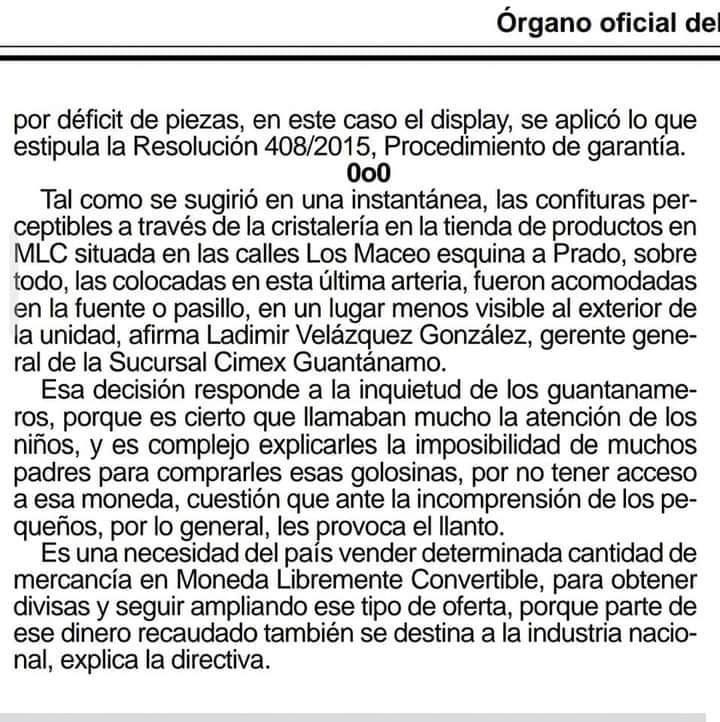 Órgano oficial del

por déficit de piezas, en este caso el display, se aplicó lo que estipula la Resolución 408/2015, Procedimiento de garantía.

0o0

Tal como se sugirió en una instantánea, las confituras perceptibles a través de la cristalería en la tienda de productos en MLC situada en las calles Los Maceo esquina a Prado, sobre todo, las colocadas en esta última arteria, fueron acomodadas en la fuente o pasillo, en un lugar menos visible al exterior de la unidad, afirma Ladimir Velázquez González, gerente general de la Sucursal Cimex Guantánamo.

Esa decisión responde a la inquietud de los guantanameros, porque es cierto que llamaban mucho la atención de los niños, y es complejo explicarles la imposibilidad de muchos padres para comprarles esas golosinas, por no tener acceso a esa moneda, cuestión que ante la incomprensión de los pequeños, por lo general, les provoca el llanto.

Es una necesidad del país vender determinada cantidad de mercancía en Moneda Libremente Convertible, para obtener divisas y seguir ampliando ese tipo de oferta, porque parte de ese dinero recaudado también se destina a la industria nacional, explica la directiva.